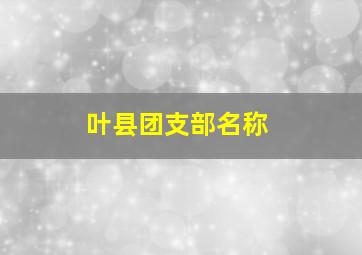 叶县团支部名称